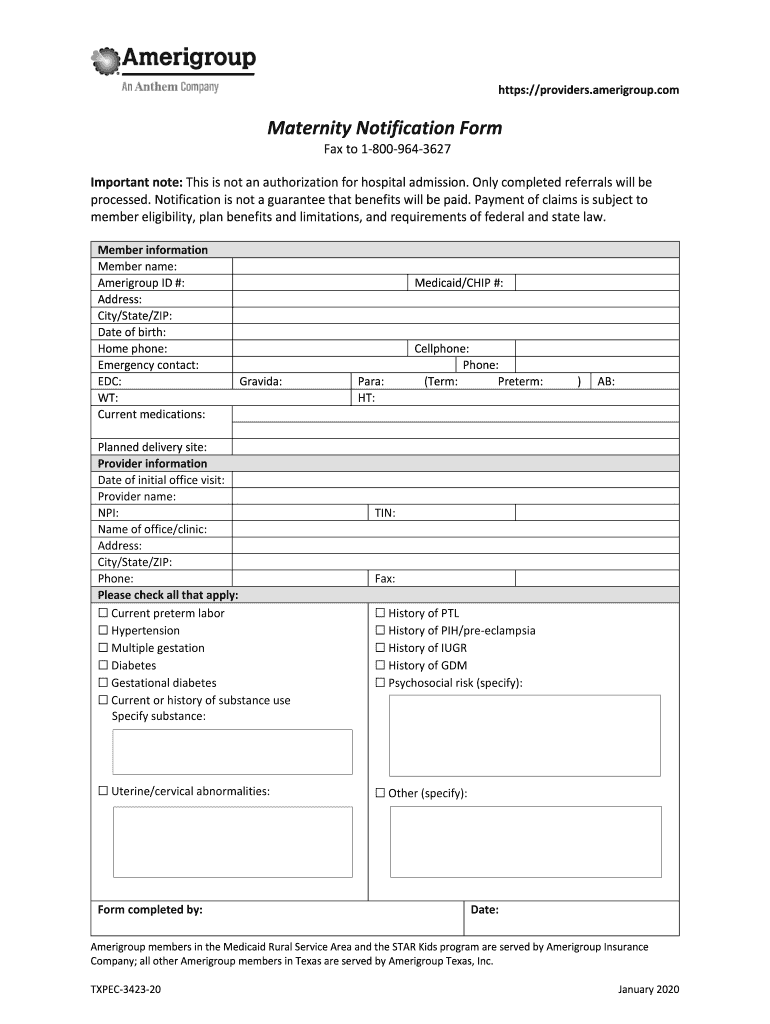 Amerigroup
An Anthem Company

https://providers.amerigroup.com

Maternity Notification Form
Fax to 1-800-964-3627

Important note: This is not an authorization for hospital admission. Only completed referrals will be processed. Notification is not a guarantee that benefits will be paid. Payment of claims is subject to member eligibility, plan benefits and limitations, and requirements of federal and state law.

Member information
Member name:
Amerigroup ID #: Medicaid/CHIP #:
Address:
City/State/ZIP:
Date of birth:
Home phone: Cellphone:
Emergency contact: Phone:
EDC: Gravida: Para: (Term: Preterm: ) AB:
WT: HT:
Current medications:
Planned delivery site:
Provider information
Date of initial office visit:
Provider name:
NPI: TIN:
Name of office/clinic:
Address:
City/State/ZIP:
Phone: Fax:
Please check all that apply:
☐ Current preterm labor
☐ Hypertension
☐ Multiple gestation
☐ Diabetes
☐ Gestational diabetes
☐ Current or history of substance use
Specify substance:
☐ Uterine/cervical abnormalities:
☐ History of PTL
☐ History of PIH/pre-eclampsia
☐ History of IUGR
☐ History of GDM
☐ Psychosocial risk (specify):
☐ Other (specify):
Form completed by: Date:

Amerigroup members in the Medicaid Rural Service Area and the STAR Kids program are served by Amerigroup Insurance Company; all other Amerigroup members in Texas are served by Amerigroup Texas, Inc.

TXPEC-3423-20 January 2020